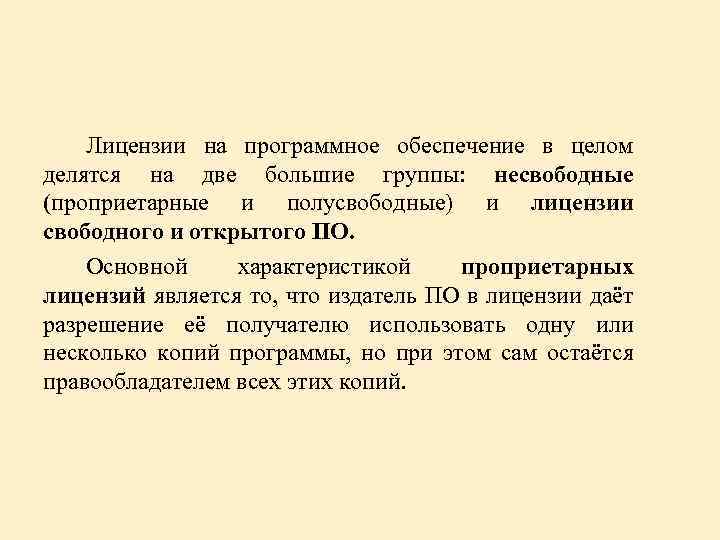 Лицензии на программное обеспечение в целом делятся на две большие группы: несвободные (проприетарные и полусвободные) и лицензии свободного и открытого ПО.

Основной характеристикой проприетарных лицензий является то, что издатель ПО в лицензии даёт разрешение её получателю использовать одну или несколько копий программы, но при этом сам остаётся правообладателем всех этих копий.